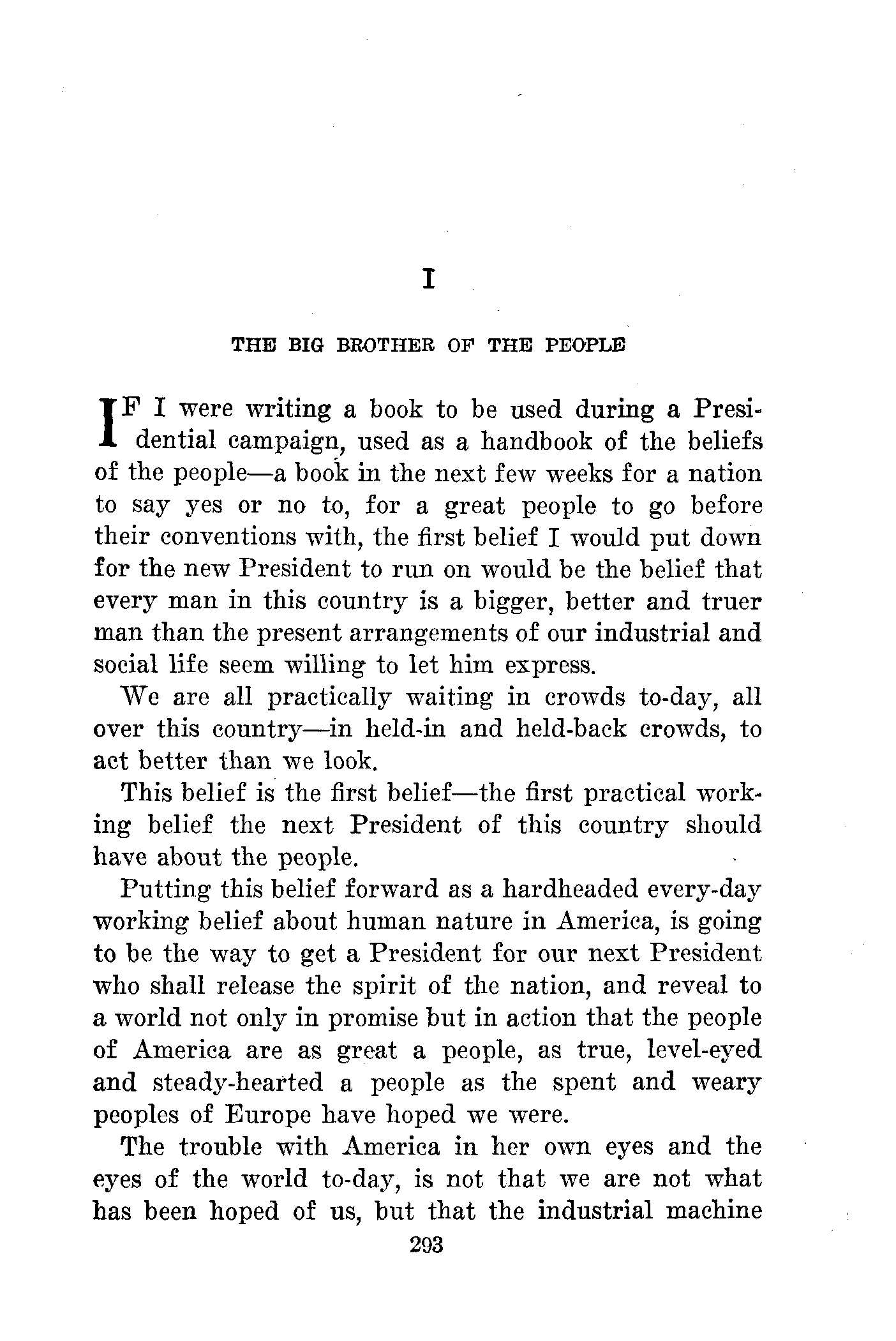 I

THE BIG BROTHER OF THE PEOPLE

IF I were writing a book to be used during a Presidential campaign, used as a handbook of the beliefs of the people—a book in the next few weeks for a nation to say yes or no to, for a great people to go before their conventions with, the first belief I would put down for the new President to run on would be the belief that every man in this country is a bigger, better and truer man than the present arrangements of our industrial and social life seem willing to let him express.

We are all practically waiting in crowds to-day, all over this country—in held-in and held-back crowds, to act better than we look.

This belief is the first belief—the first practical working belief the next President of this country should have about the people.

Putting this belief forward as a hardheaded every-day working belief about human nature in America, is going to be the way to get a President for our next President who shall release the spirit of the nation, and reveal to a world not only in promise but in action that the people of America are as great a people, as true, level-eyed and steady-hearted a people as the spent and weary peoples of Europe have hoped we were.

The trouble with America in her own eyes and the eyes of the world to-day, is not that we are not what has been hoped of us, but that the industrial machine

293